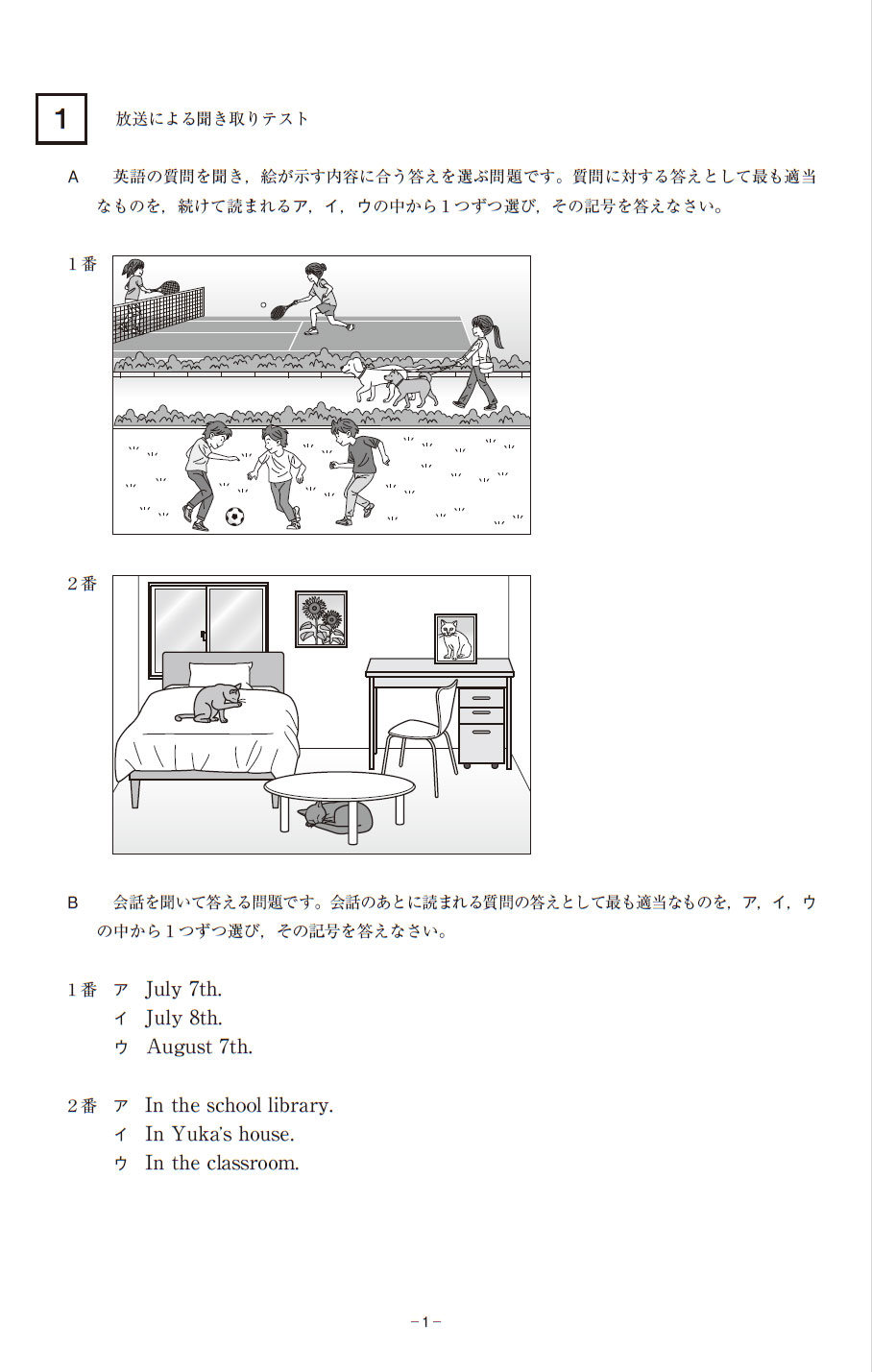 1 放送による聞き取りテスト

A 英語の質問を聞き，絵が示す内容に合う答えを選ぶ問題です。質問に対する答えとして最も適当なものを，続けて読まれるア，イ，ウの中から１つずつ選び，その記号を答えなさい。

１番

２番

B 会話を聞いて答える問題です。会話のあとに読まれる質問の答えとして最も適当なものを，ア，イ，ウの中から１つずつ選び，その記号を答えなさい。

１番 ア July 7th.
イ July 8th.
ウ August 7th.

２番 ア In the school library.
イ In Yuka's house.
ウ In the classroom.

－1－